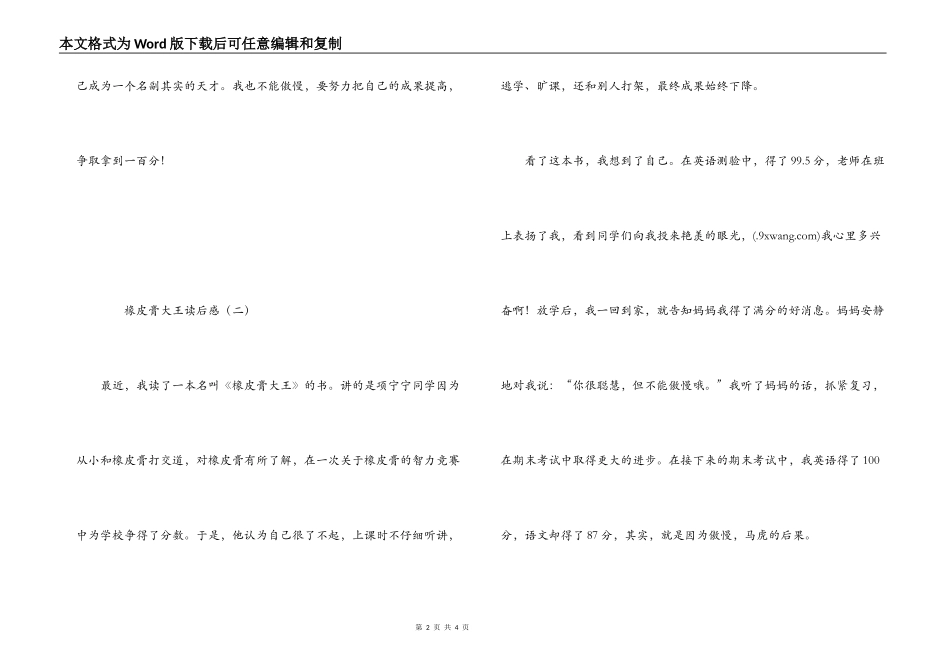 本文格式为Word版下载后可任意编辑和复制

己成为一个名副其实的天才。我也不能傲慢，要努力把自己的成果提高，争取拿到一百分！

橡皮膏大王读后感（二）

最近，我读了一本名叫《橡皮膏大王》的书。讲的是项宁宁同学因为从小和橡皮膏打交道，对橡皮膏有所了解，在一次关于橡皮膏的智力竞赛中为学校争得了分数。于是，他认为自己很了不起，上课时不仔细听讲，逃学、旷课，还和别人打架，最终成果始终下降。

看了这本书，我想到了自己。在英语测验中，得了99.5分，老师在班上表扬了我，看到同学们向我投来艳羡的眼光，(.9xwang.com)我心里多兴奋啊！放学后，我一回到家，就告知妈妈我得了满分的好消息。妈妈安静地对我说："你很聪慧，但不能傲慢哦。"我听了妈妈的话，抓紧复习，在期末考试中取得更大的进步。在接下来的期末考试中，我英语得了100分，语文却得了87分，其实，就是因为傲慢，马虎的后果。

第 2 页 共 4 页